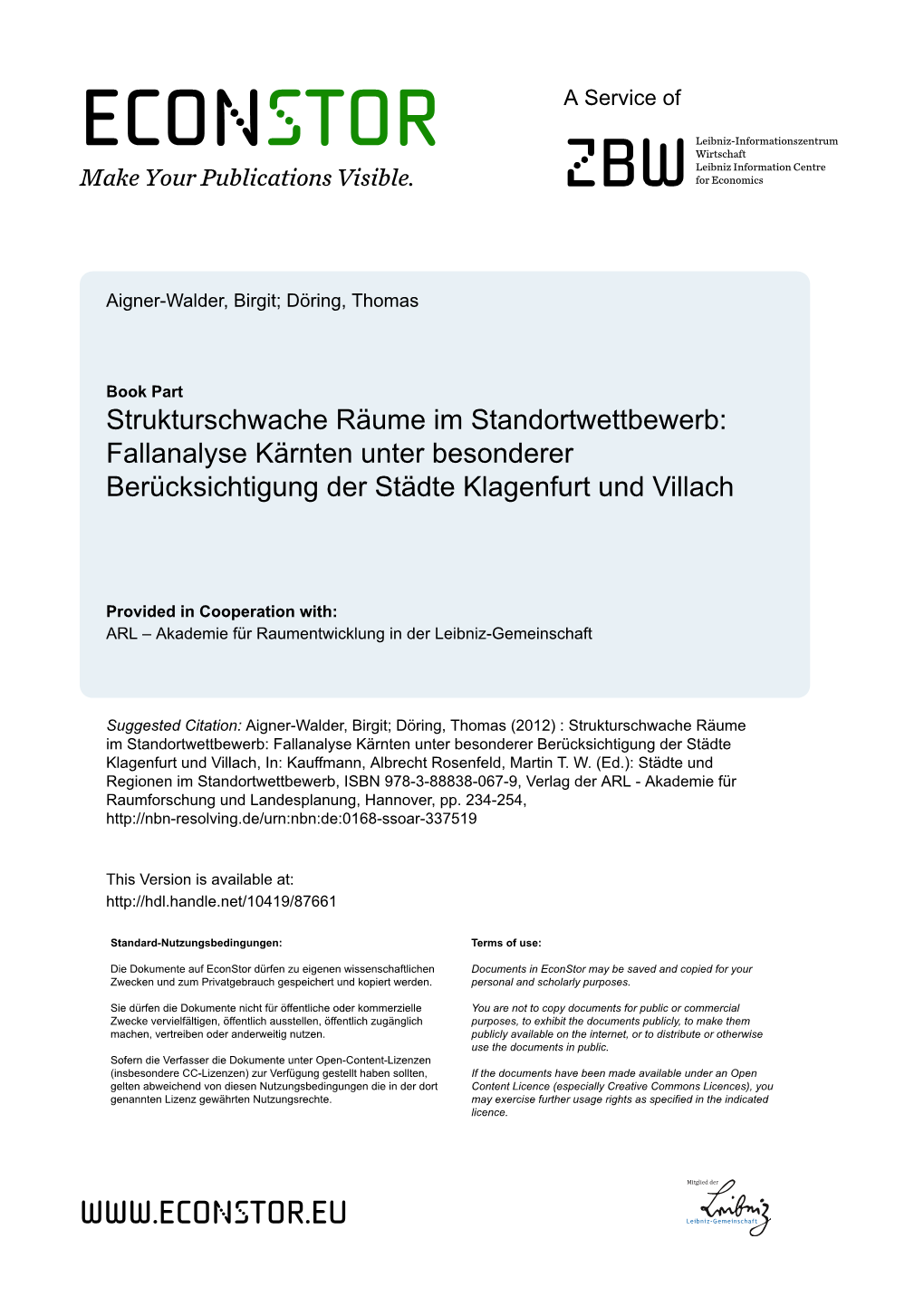 ECONSTOR
Make Your Publications Visible.

A Service of

ZBW
Leibniz-Informationszentrum Wirtschaft
Leibniz Information Centre for Economics

Aigner-Walder, Birgit; Döring, Thomas

Book Part
Strukturschwache Räume im Standortwettbewerb: Fallanalyse Kärnten unter besonderer Berücksichtigung der Städte Klagenfurt und Villach

Provided in Cooperation with:
ARL – Akademie für Raumentwicklung in der Leibniz-Gemeinschaft

Suggested Citation: Aigner-Walder, Birgit; Döring, Thomas (2012) : Strukturschwache Räume im Standortwettbewerb: Fallanalyse Kärnten unter besonderer Berücksichtigung der Städte Klagenfurt und Villach, In: Kauffmann, Albrecht Rosenfeld, Martin T. W. (Ed.): Städte und Regionen im Standortwettbewerb, ISBN 978-3-88838-067-9, Verlag der ARL - Akademie für Raumforschung und Landesplanung, Hannover, pp. 234-254, http://nbn-resolving.de/urn:nbn:de:0168-ssoar-337519

This Version is available at:
http://hdl.handle.net/10419/87661

Standard-Nutzungsbedingungen:

Die Dokumente auf EconStor dürfen zu eigenen wissenschaftlichen Zwecken und zum Privatgebrauch gespeichert und kopiert werden.

Sie dürfen die Dokumente nicht für öffentliche oder kommerzielle Zwecke vervielfältigen, öffentlich ausstellen, öffentlich zugänglich machen, vertreiben oder anderweitig nutzen.

Sofern die Verfasser die Dokumente unter Open-Content-Lizenzen (insbesondere CC-Lizenzen) zur Verfügung gestellt haben sollten, gelten abweichend von diesen Nutzungsbedingungen die in der dort genannten Lizenz gewährten Nutzungsrechte.

Terms of use:

Documents in EconStor may be saved and copied for your personal and scholarly purposes.

You are not to copy documents for public or commercial purposes, to exhibit the documents publicly, to make them publicly available on the internet, or to distribute or otherwise use the documents in public.

If the documents have been made available under an Open Content Licence (especially Creative Commons Licences), you may exercise further usage rights as specified in the indicated licence.

WWW.ECONSTOR.EU

Mitglied der
Leibniz
Leibniz-Gemeinschaft